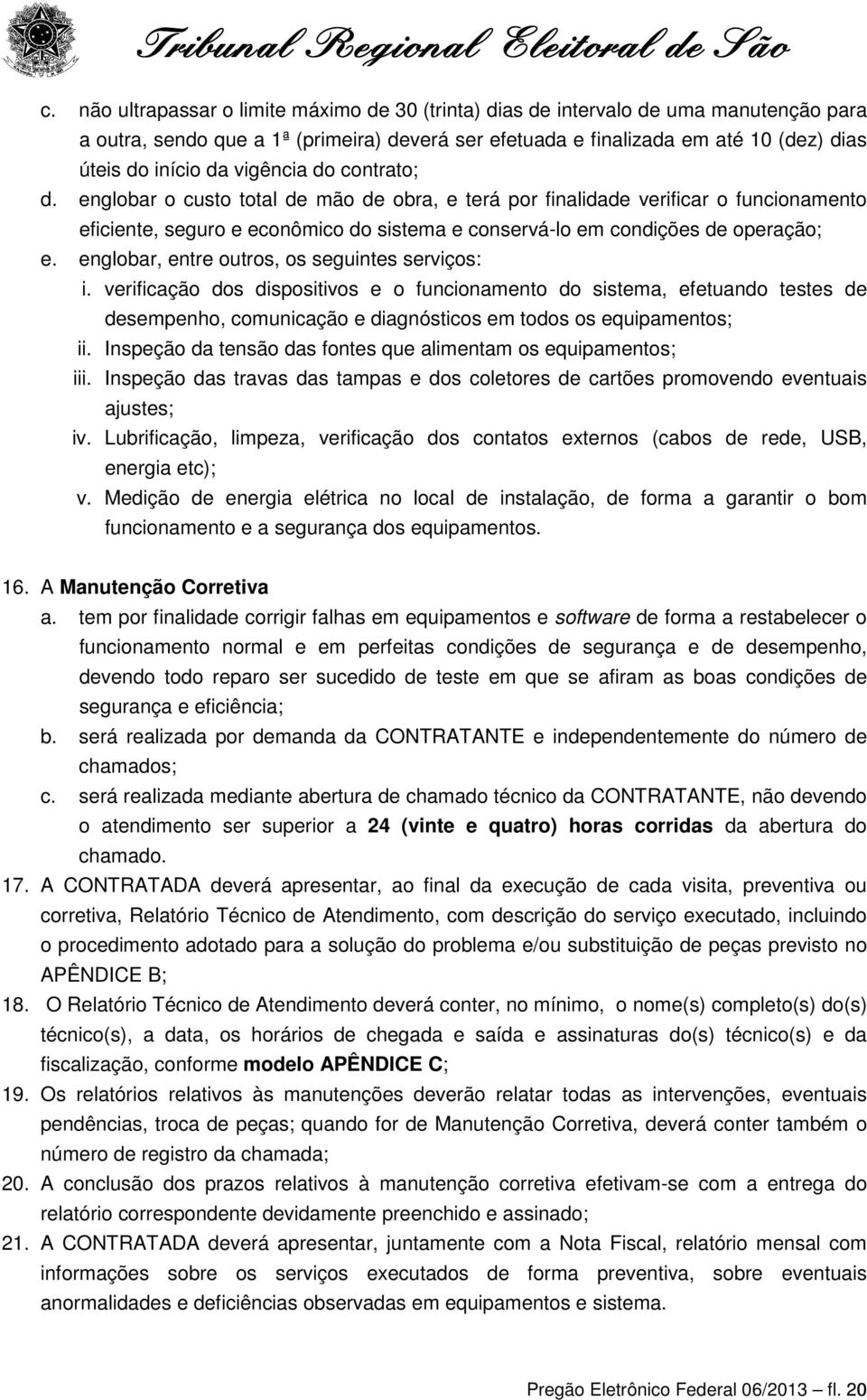 Tribunal Regional Eleitoral de São

c. não ultrapassar o limite máximo de 30 (trinta) dias de intervalo de uma manutenção para a outra, sendo que a 1ª (primeira) deverá ser efetuada e finalizada em até 10 (dez) dias úteis do início da vigência do contrato;

d. englobar o custo total de mão de obra, e terá por finalidade verificar o funcionamento eficiente, seguro e econômico do sistema e conservá-lo em condições de operação;

e. englobar, entre outros, os seguintes serviços:

i. verificação dos dispositivos e o funcionamento do sistema, efetuando testes de desempenho, comunicação e diagnósticos em todos os equipamentos;

ii. Inspeção da tensão das fontes que alimentam os equipamentos;

iii. Inspeção das travas das tampas e dos coletores de cartões promovendo eventuais ajustes;

iv. Lubrificação, limpeza, verificação dos contatos externos (cabos de rede, USB, energia etc);

v. Medição de energia elétrica no local de instalação, de forma a garantir o bom funcionamento e a segurança dos equipamentos.

16. A Manutenção Corretiva

a. tem por finalidade corrigir falhas em equipamentos e software de forma a restabelecer o funcionamento normal e em perfeitas condições de segurança e de desempenho, devendo todo reparo ser sucedido de teste em que se afiram as boas condições de segurança e eficiência;

b. será realizada por demanda da CONTRATANTE e independentemente do número de chamados;

c. será realizada mediante abertura de chamado técnico da CONTRATANTE, não devendo o atendimento ser superior a 24 (vinte e quatro) horas corridas da abertura do chamado.

17. A CONTRATADA deverá apresentar, ao final da execução de cada visita, preventiva ou corretiva, Relatório Técnico de Atendimento, com descrição do serviço executado, incluindo o procedimento adotado para a solução do problema e/ou substituição de peças previsto no APÊNDICE B;

18. O Relatório Técnico de Atendimento deverá conter, no mínimo, o nome(s) completo(s) do(s) técnico(s), a data, os horários de chegada e saída e assinaturas do(s) técnico(s) e da fiscalização, conforme modelo APÊNDICE C;

19. Os relatórios relativos às manutenções deverão relatar todas as intervenções, eventuais pendências, troca de peças; quando for de Manutenção Corretiva, deverá conter também o número de registro da chamada;

20. A conclusão dos prazos relativos à manutenção corretiva efetivam-se com a entrega do relatório correspondente devidamente preenchido e assinado;

21. A CONTRATADA deverá apresentar, juntamente com a Nota Fiscal, relatório mensal com informações sobre os serviços executados de forma preventiva, sobre eventuais anormalidades e deficiências observadas em equipamentos e sistema.

Pregão Eletrônico Federal 06/2013 – fl. 20